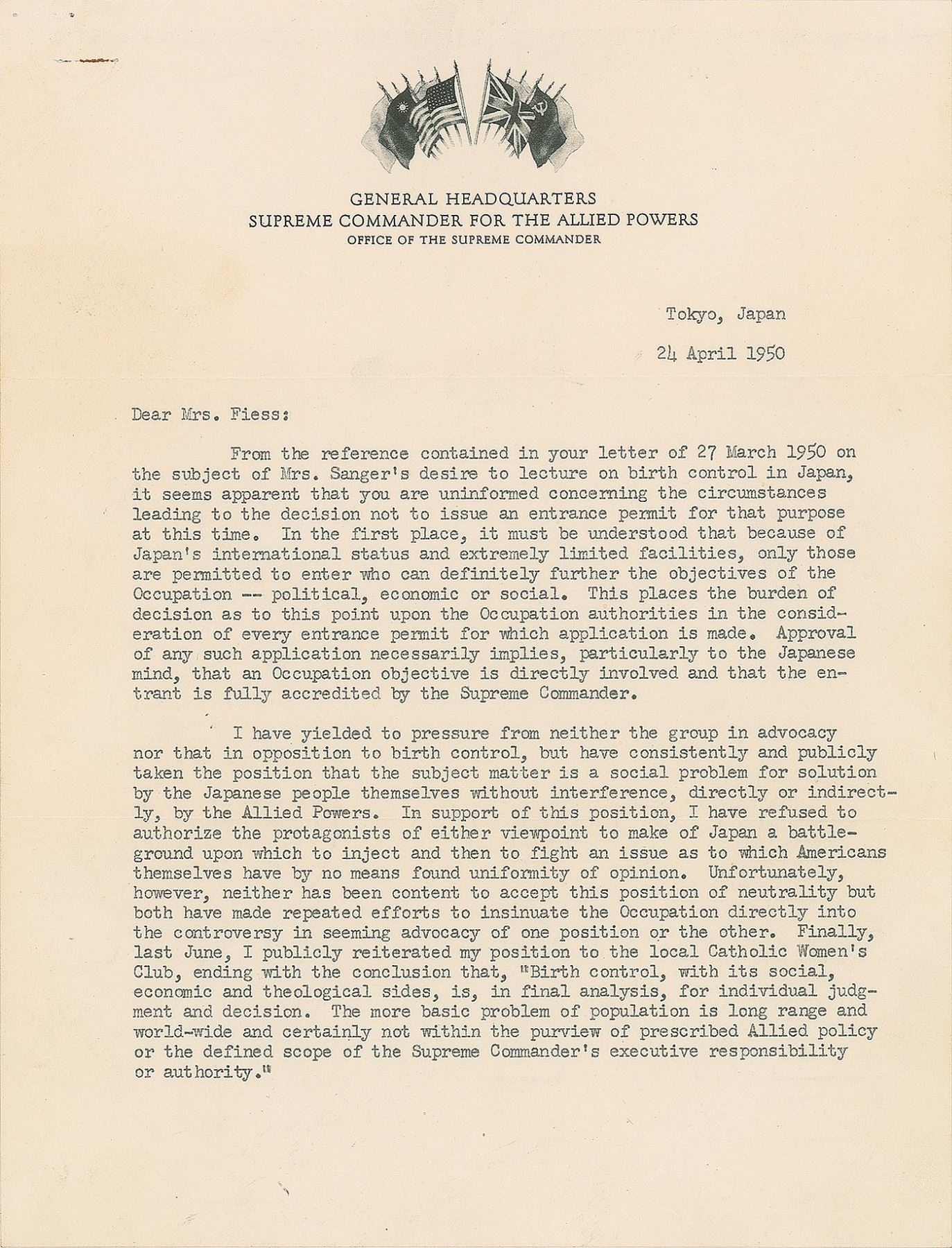 GENERAL HEADQUARTERS
SUPREME COMMANDER FOR THE ALLIED POWERS
OFFICE OF THE SUPREME COMMANDER

Tokyo, Japan

24 April 1950

Dear Mrs. Fiess:

From the reference contained in your letter of 27 March 1950 on the subject of Mrs. Sanger's desire to lecture on birth control in Japan, it seems apparent that you are uninformed concerning the circumstances leading to the decision not to issue an entrance permit for that purpose at this time. In the first place, it must be understood that because of Japan's international status and extremely limited facilities, only those are permitted to enter who can definitely further the objectives of the Occupation -- political, economic or social. This places the burden of decision as to this point upon the Occupation authorities in the consideration of every entrance permit for which application is made. Approval of any such application necessarily implies, particularly to the Japanese mind, that an Occupation objective is directly involved and that the entrant is fully accredited by the Supreme Commander.

I have yielded to pressure from neither the group in advocacy nor that in opposition to birth control, but have consistently and publicly taken the position that the subject matter is a social problem for solution by the Japanese people themselves without interference, directly or indirectly, by the Allied Powers. In support of this position, I have refused to authorize the protagonists of either viewpoint to make of Japan a battleground upon which to inject and then to fight an issue as to which Americans themselves have by no means found uniformity of opinion. Unfortunately, however, neither has been content to accept this position of neutrality but both have made repeated efforts to insinuate the Occupation directly into the controversy in seeming advocacy of one position or the other. Finally, last June, I publicly reiterated my position to the local Catholic Women's Club, ending with the conclusion that, "Birth control, with its social, economic and theological sides, is, in final analysis, for individual judgment and decision. The more basic problem of population is long range and world-wide and certainly not within the purview of prescribed Allied policy or the defined scope of the Supreme Commander's executive responsibility or authority."